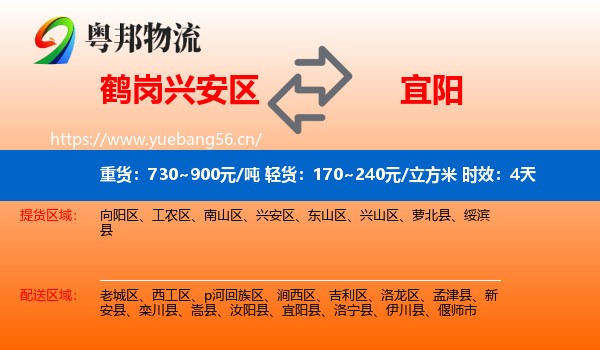 粤邦物流

鹤岗兴安区

宜阳

https://www.yuebang56.cn/

重货：730~900元/吨 轻货：170~240元/立方米 时效：4天

提货区域：

向阳区、工农区、南山区、兴安区、东山区、兴山区、萝北县、绥滨县

配送区域：

老城区、西工区、p河回族区、涧西区、吉利区、洛龙区、孟津县、新安县、栾川县、嵩县、汝阳县、宜阳县、洛宁县、伊川县、偃师市